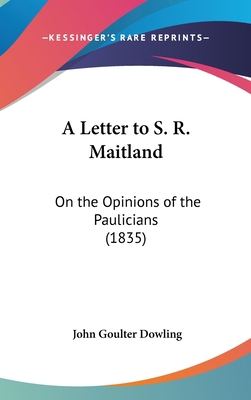 —KESSINGER'S RARE REPRINTS—

A Letter to S. R. Maitland

On the Opinions of the Paulicians (1835)

John Goulter Dowling